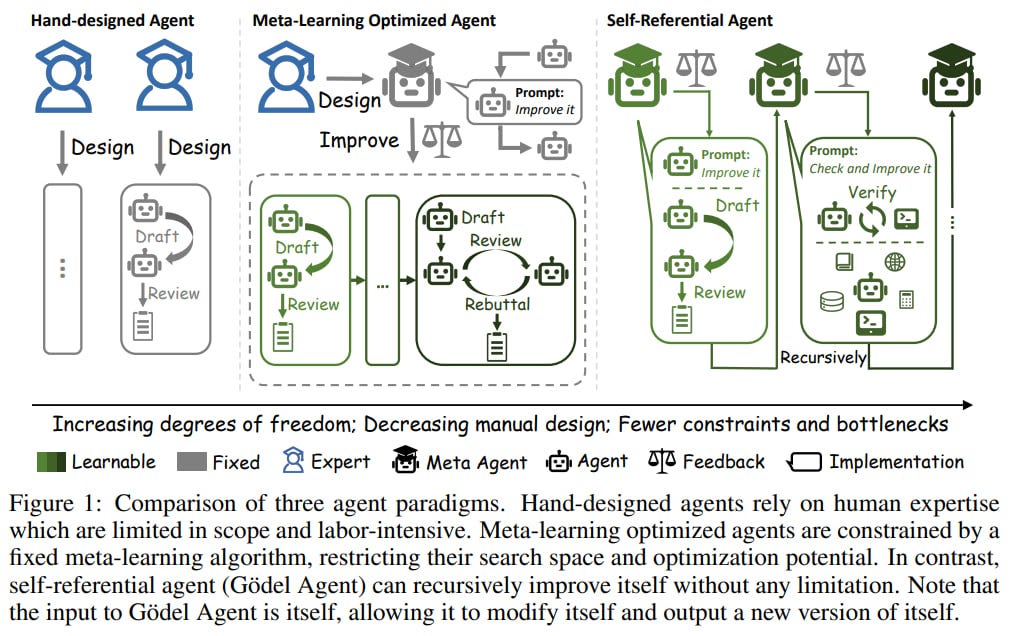 Hand-designed Agent

Design

Design

⋮

Draft

Review

Meta-Learning Optimized Agent

Design

Prompt: Improve it

Improve

Draft

Review

...

Draft

Review

Rebuttal

Self-Referential Agent

Prompt: Improve it

Draft

Review

Prompt: Check and Improve it

Verify

Recursively

Increasing degrees of freedom; Decreasing manual design; Fewer constraints and bottlenecks

Learnable Fixed Expert Meta Agent Agent Feedback Implementation

Figure 1: Comparison of three agent paradigms. Hand-designed agents rely on human expertise which are limited in scope and labor-intensive. Meta-learning optimized agents are constrained by a fixed meta-learning algorithm, restricting their search space and optimization potential. In contrast, self-referential agent (Gödel Agent) can recursively improve itself without any limitation. Note that the input to Gödel Agent is itself, allowing it to modify itself and output a new version of itself.